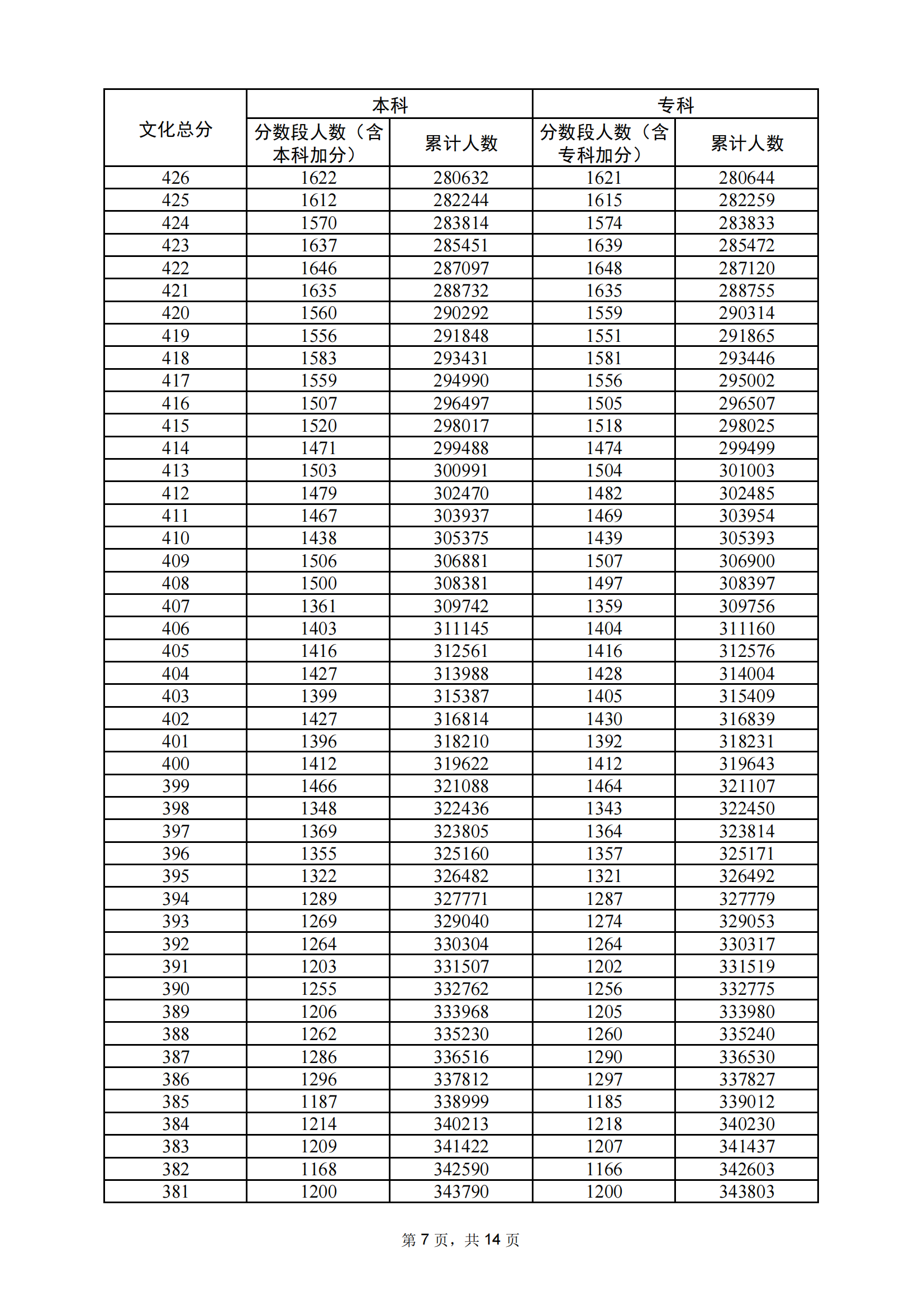 | 文化总分 | 本科 | | 专科 | |
|---|---|---|---|---|
| | 分数段人数（含本科加分） | 累计人数 | 分数段人数（含专科加分） | 累计人数 |
| 426 | 1622 | 280632 | 1621 | 280644 |
| 425 | 1612 | 282244 | 1615 | 282259 |
| 424 | 1570 | 283814 | 1574 | 283833 |
| 423 | 1637 | 285451 | 1639 | 285472 |
| 422 | 1646 | 287097 | 1648 | 287120 |
| 421 | 1635 | 288732 | 1635 | 288755 |
| 420 | 1560 | 290292 | 1559 | 290314 |
| 419 | 1556 | 291848 | 1551 | 291865 |
| 418 | 1583 | 293431 | 1581 | 293446 |
| 417 | 1559 | 294990 | 1556 | 295002 |
| 416 | 1507 | 296497 | 1505 | 296507 |
| 415 | 1520 | 298017 | 1518 | 298025 |
| 414 | 1471 | 299488 | 1474 | 299499 |
| 413 | 1503 | 300991 | 1504 | 301003 |
| 412 | 1479 | 302470 | 1482 | 302485 |
| 411 | 1467 | 303937 | 1469 | 303954 |
| 410 | 1438 | 305375 | 1439 | 305393 |
| 409 | 1506 | 306881 | 1507 | 306900 |
| 408 | 1500 | 308381 | 1497 | 308397 |
| 407 | 1361 | 309742 | 1359 | 309756 |
| 406 | 1403 | 311145 | 1404 | 311160 |
| 405 | 1416 | 312561 | 1416 | 312576 |
| 404 | 1427 | 313988 | 1428 | 314004 |
| 403 | 1399 | 315387 | 1405 | 315409 |
| 402 | 1427 | 316814 | 1430 | 316839 |
| 401 | 1396 | 318210 | 1392 | 318231 |
| 400 | 1412 | 319622 | 1412 | 319643 |
| 399 | 1466 | 321088 | 1464 | 321107 |
| 398 | 1348 | 322436 | 1343 | 322450 |
| 397 | 1369 | 323805 | 1364 | 323814 |
| 396 | 1355 | 325160 | 1357 | 325171 |
| 395 | 1322 | 326482 | 1321 | 326492 |
| 394 | 1289 | 327771 | 1287 | 327779 |
| 393 | 1269 | 329040 | 1274 | 329053 |
| 392 | 1264 | 330304 | 1264 | 330317 |
| 391 | 1203 | 331507 | 1202 | 331519 |
| 390 | 1255 | 332762 | 1256 | 332775 |
| 389 | 1206 | 333968 | 1205 | 333980 |
| 388 | 1262 | 335230 | 1260 | 335240 |
| 387 | 1286 | 336516 | 1290 | 336530 |
| 386 | 1296 | 337812 | 1297 | 337827 |
| 385 | 1187 | 338999 | 1185 | 339012 |
| 384 | 1214 | 340213 | 1218 | 340230 |
| 383 | 1209 | 341422 | 1207 | 341437 |
| 382 | 1168 | 342590 | 1166 | 342603 |
| 381 | 1200 | 343790 | 1200 | 343803 |

第 7 页，共 14 页